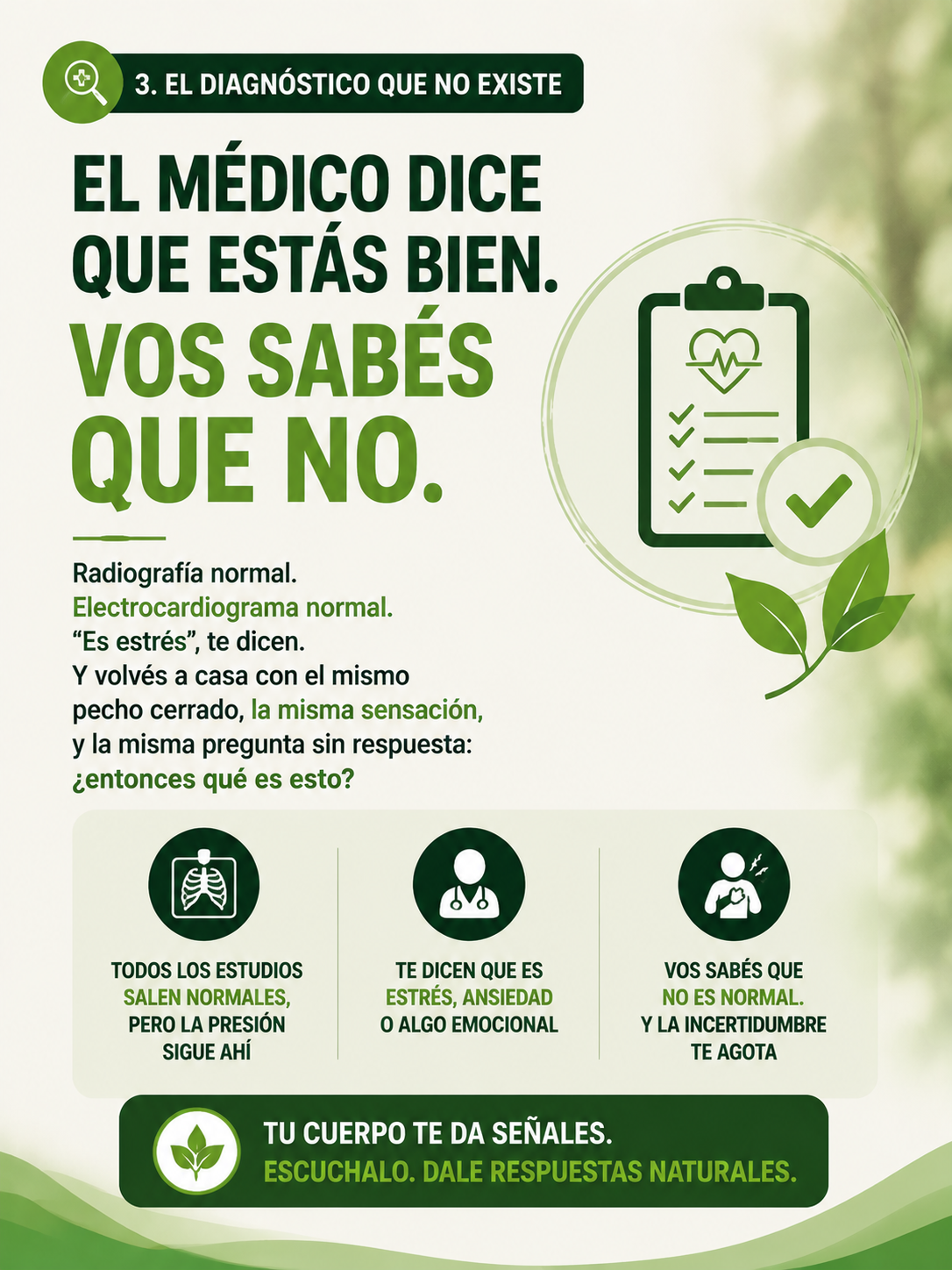 3. EL DIAGNÓSTICO QUE NO EXISTE

EL MÉDICO DICE QUE ESTÁS BIEN.

VOS SABÉS QUE NO.

Radiografía normal.
Electrocardiograma normal.
"Es estrés", te dicen.
Y volvés a casa con el mismo pecho cerrado, la misma sensación, y la misma pregunta sin respuesta: ¿entonces qué es esto?

TODOS LOS ESTUDIOS SALEN NORMALES, PERO LA PRESIÓN SIGUE AHÍ

TE DICEN QUE ES ESTRÉS, ANSIEDAD O ALGO EMOCIONAL

VOS SABÉS QUE NO ES NORMAL. Y LA INCERTIDUMBRE TE AGOTA

TU CUERPO TE DA SEÑALES.
ESCUCHALO. DALE RESPUESTAS NATURALES.